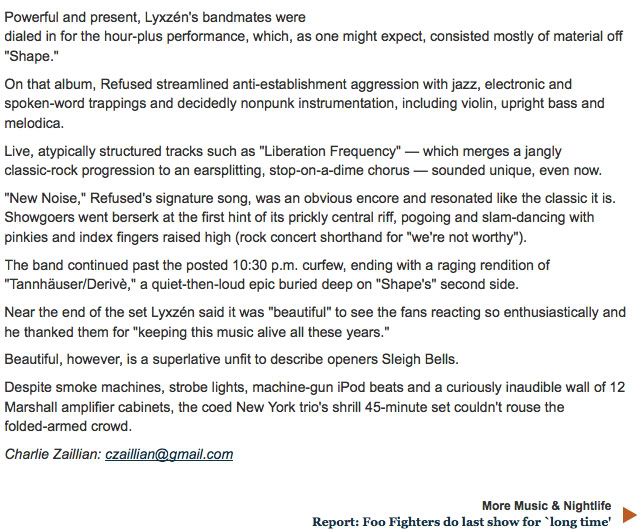 Powerful and present, Lyxzén's bandmates were dialed in for the hour-plus performance, which, as one might expect, consisted mostly of material off "Shape."

On that album, Refused streamlined anti-establishment aggression with jazz, electronic and spoken-word trappings and decidedly nonpunk instrumentation, including violin, upright bass and melodica.

Live, atypically structured tracks such as "Liberation Frequency" — which merges a jangly classic-rock progression to an earsplitting, stop-on-a-dime chorus — sounded unique, even now.

"New Noise," Refused's signature song, was an obvious encore and resonated like the classic it is. Showgoers went berserk at the first hint of its prickly central riff, pogoing and slam-dancing with pinkies and index fingers raised high (rock concert shorthand for "we're not worthy").

The band continued past the posted 10:30 p.m. curfew, ending with a raging rendition of "Tannhäuser/Derivè," a quiet-then-loud epic buried deep on "Shape's" second side.

Near the end of the set Lyxzén said it was "beautiful" to see the fans reacting so enthusiastically and he thanked them for "keeping this music alive all these years."

Beautiful, however, is a superlative unfit to describe openers Sleigh Bells.

Despite smoke machines, strobe lights, machine-gun iPod beats and a curiously inaudible wall of 12 Marshall amplifier cabinets, the coed New York trio's shrill 45-minute set couldn't rouse the folded-armed crowd.

Charlie Zaillian: czaillian@gmail.com

More Music & Nightlife
Report: Foo Fighters do last show for `long time'